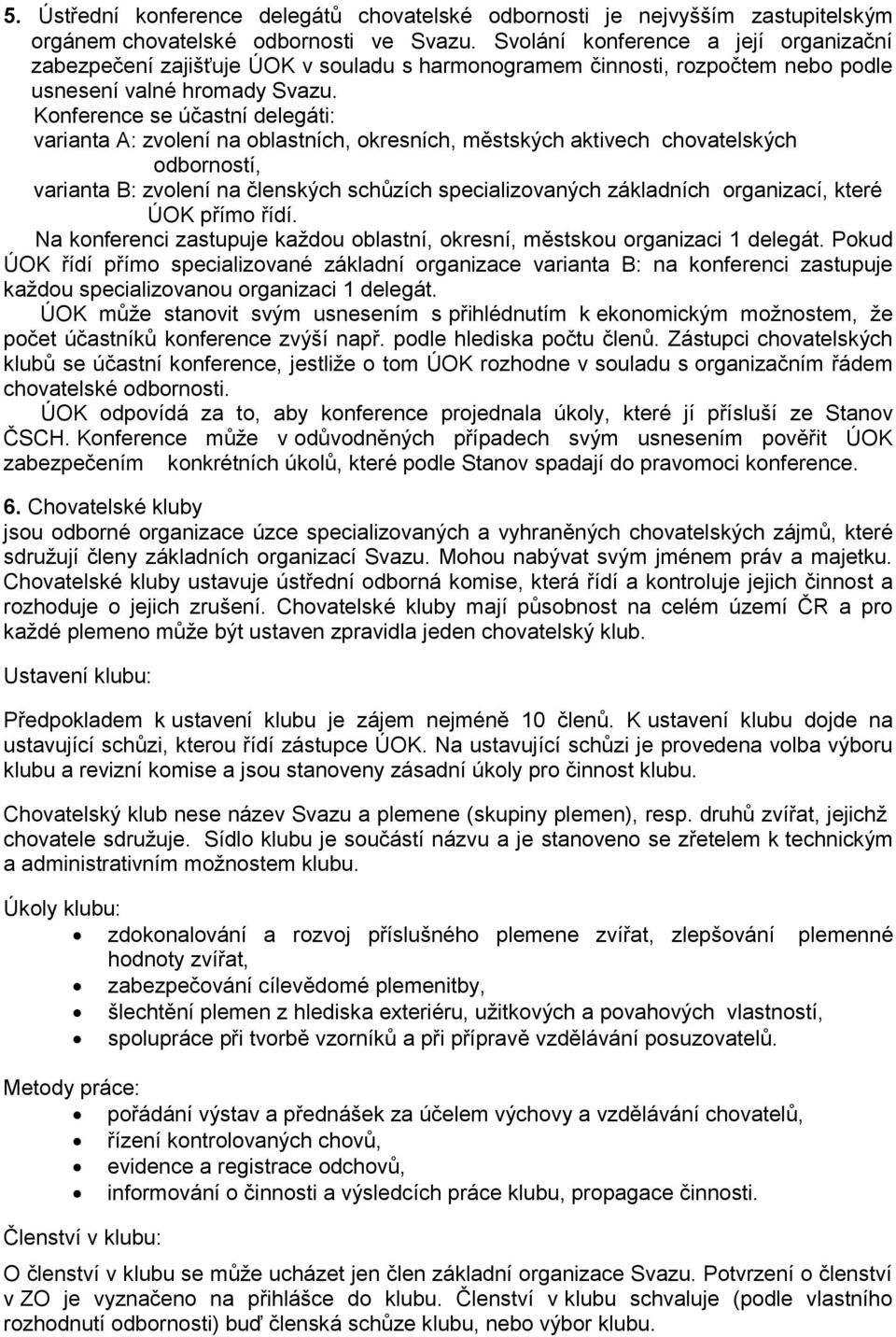 5. Ústřední konference delegátů chovatelské odbornosti je nejvyšším zastupitelským orgánem chovatelské odbornosti ve Svazu. Svolání konference a její organizační zabezpečení zajišťuje ÚOK v souladu s harmonogramem činnosti, rozpočtem nebo podle usnesení valné hromady Svazu.

Konference se účastní delegáti:
varianta A: zvolení na oblastních, okresních, městských aktivech chovatelských odborností,
varianta B: zvolení na členských schůzích specializovaných základních organizací, které ÚOK přímo řídí.

Na konferenci zastupuje každou oblastní, okresní, městskou organizaci 1 delegát. Pokud ÚOK řídí přímo specializované základní organizace varianta B: na konferenci zastupuje každou specializovanou organizaci 1 delegát.

ÚOK může stanovit svým usnesením s přihlédnutím k ekonomickým možnostem, že počet účastníků konference zvýší např. podle hlediska počtu členů. Zástupci chovatelských klubů se účastní konference, jestliže o tom ÚOK rozhodne v souladu s organizačním řádem chovatelské odbornosti.

ÚOK odpovídá za to, aby konference projednala úkoly, které jí přísluší ze Stanov ČSCH. Konference může v odůvodněných případech svým usnesením pověřit ÚOK zabezpečením konkrétních úkolů, které podle Stanov spadají do pravomoci konference.

6. Chovatelské kluby
jsou odborné organizace úzce specializovaných a vyhraněných chovatelských zájmů, které sdružují členy základních organizací Svazu. Mohou nabývat svým jménem práv a majetku. Chovatelské kluby ustavuje ústřední odborná komise, která řídí a kontroluje jejich činnost a rozhoduje o jejich zrušení. Chovatelské kluby mají působnost na celém území ČR a pro každé plemeno může být ustaven zpravidla jeden chovatelský klub.

Ustavení klubu:

Předpokladem k ustavení klubu je zájem nejméně 10 členů. K ustavení klubu dojde na ustavující schůzi, kterou řídí zástupce ÚOK. Na ustavující schůzi je provedena volba výboru klubu a revizní komise a jsou stanoveny zásadní úkoly pro činnost klubu.

Chovatelský klub nese název Svazu a plemene (skupiny plemen), resp. druhů zvířat, jejichž chovatele sdružuje. Sídlo klubu je součástí názvu a je stanoveno se zřetelem k technickým a administrativním možnostem klubu.

Úkoly klubu:
• zdokonalování a rozvoj příslušného plemene zvířat, zlepšování plemenné hodnoty zvířat,
• zabezpečování cílevědomé plemenitby,
• šlechtění plemen z hlediska exteriéru, užitkových a povahových vlastností,
• spolupráce při tvorbě vzorníků a při přípravě vzdělávání posuzovatelů.

Metody práce:
• pořádání výstav a přednášek za účelem výchovy a vzdělávání chovatelů,
• řízení kontrolovaných chovů,
• evidence a registrace odchovů,
• informování o činnosti a výsledcích práce klubu, propagace činnosti.

Členství v klubu:

O členství v klubu se může ucházet jen člen základní organizace Svazu. Potvrzení o členství v ZO je vyznačeno na přihlášce do klubu. Členství v klubu schvaluje (podle vlastního rozhodnutí odbornosti) buď členská schůze klubu, nebo výbor klubu.